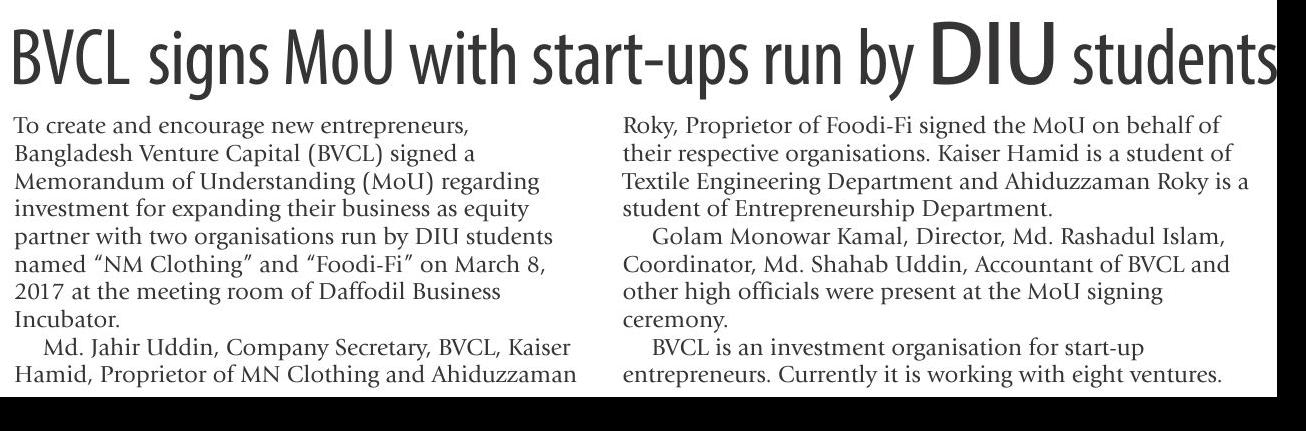 BVCL signs MoU with start-ups run by DIU students

To create and encourage new entrepreneurs, Bangladesh Venture Capital (BVCL) signed a Memorandum of Understanding (MoU) regarding investment for expanding their business as equity partner with two organisations run by DIU students named "NM Clothing" and "Foodi-Fi" on March 8, 2017 at the meeting room of Daffodil Business Incubator.

Md. Jahir Uddin, Company Secretary, BVCL, Kaiser Hamid, Proprietor of MN Clothing and Ahiduzzaman Roky, Proprietor of Foodi-Fi signed the MoU on behalf of their respective organisations. Kaiser Hamid is a student of Textile Engineering Department and Ahiduzzaman Roky is a student of Entrepreneurship Department.

Golam Monowar Kamal, Director, Md. Rashadul Islam, Coordinator, Md. Shahab Uddin, Accountant of BVCL and other high officials were present at the MoU signing ceremony.

BVCL is an investment organisation for start-up entrepreneurs. Currently it is working with eight ventures.